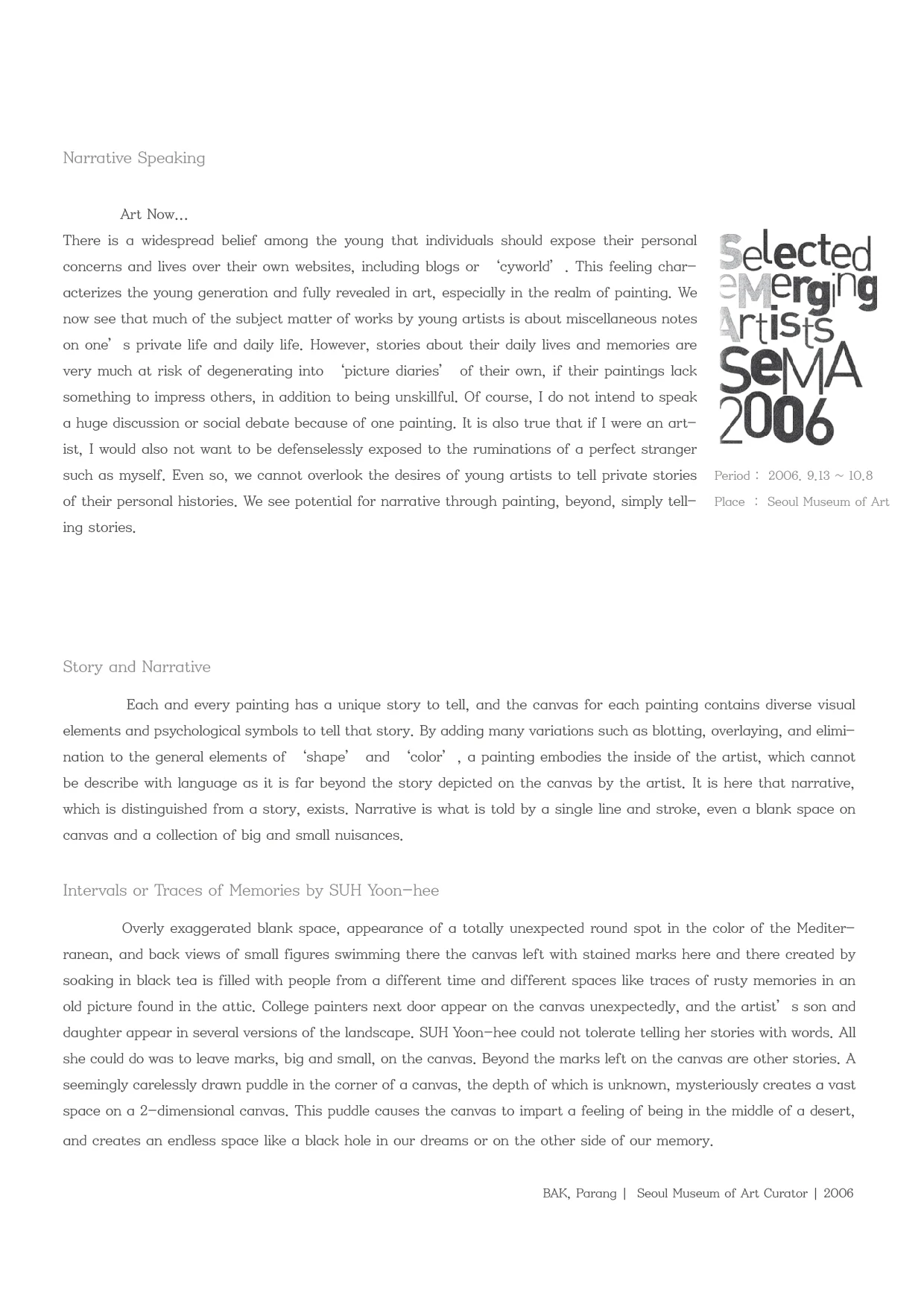 Narrative Speaking

Art Now...

There is a widespread belief among the young that individuals should expose their personal concerns and lives over their own websites, including blogs or 'cyworld'. This feeling characterizes the young generation and fully revealed in art, especially in the realm of painting. We now see that much of the subject matter of works by young artists is about miscellaneous notes on one's private life and daily life. However, stories about their daily lives and memories are very much at risk of degenerating into 'picture diaries' of their own, if their paintings lack something to impress others, in addition to being unskillful. Of course, I do not intend to speak a huge discussion or social debate because of one painting. It is also true that if I were an artist, I would also not want to be defenselessly exposed to the ruminations of a perfect stranger such as myself. Even so, we cannot overlook the desires of young artists to tell private stories of their personal histories. We see potential for narrative through painting, beyond, simply telling stories.

Selected eMerging Artists SeMA 2006

Period : 2006. 9.13 ~ 10.8
Place : Seoul Museum of Art

Story and Narrative

Each and every painting has a unique story to tell, and the canvas for each painting contains diverse visual elements and psychological symbols to tell that story. By adding many variations such as blotting, overlaying, and elimination to the general elements of 'shape' and 'color', a painting embodies the inside of the artist, which cannot be describe with language as it is far beyond the story depicted on the canvas by the artist. It is here that narrative, which is distinguished from a story, exists. Narrative is what is told by a single line and stroke, even a blank space on canvas and a collection of big and small nuisances.

Intervals or Traces of Memories by SUH Yoon-hee

Overly exaggerated blank space, appearance of a totally unexpected round spot in the color of the Mediterranean, and back views of small figures swimming there the canvas left with stained marks here and there created by soaking in black tea is filled with people from a different time and different spaces like traces of rusty memories in an old picture found in the attic. College painters next door appear on the canvas unexpectedly, and the artist's son and daughter appear in several versions of the landscape. SUH Yoon-hee could not tolerate telling her stories with words. All she could do was to leave marks, big and small, on the canvas. Beyond the marks left on the canvas are other stories. A seemingly carelessly drawn puddle in the corner of a canvas, the depth of which is unknown, mysteriously creates a vast space on a 2-dimensional canvas. This puddle causes the canvas to impart a feeling of being in the middle of a desert, and creates an endless space like a black hole in our dreams or on the other side of our memory.

BAK, Parang | Seoul Museum of Art Curator | 2006